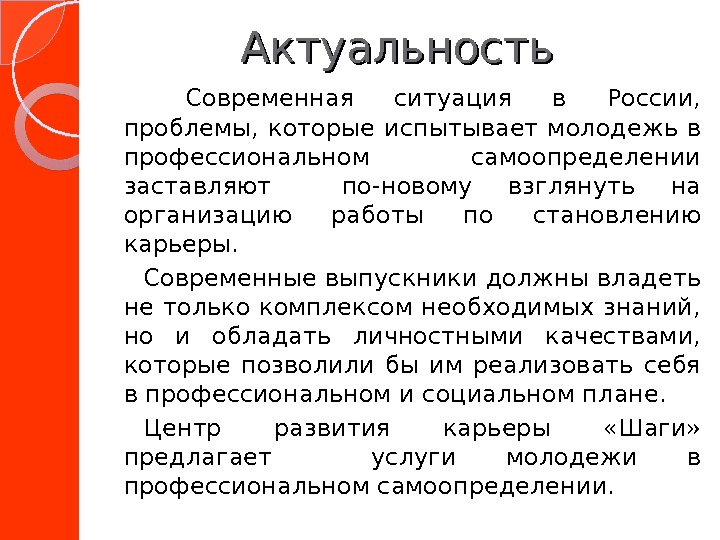 Актуальность

Современная ситуация в России, проблемы, которые испытывает молодежь в профессиональном самоопределении заставляют по-новому взглянуть на организацию работы по становлению карьеры.

Современные выпускники должны владеть не только комплексом необходимых знаний, но и обладать личностными качествами, которые позволили бы им реализовать себя в профессиональном и социальном плане.

Центр развития карьеры «Шаги» предлагает услуги молодежи в профессиональном самоопределении.